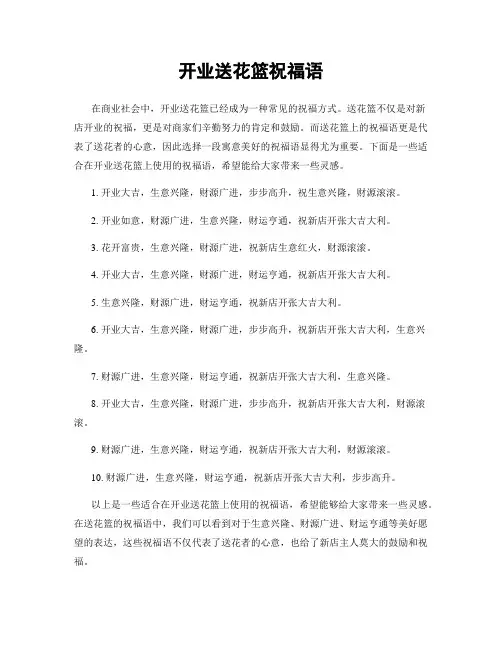 开业送花篮祝福语

在商业社会中，开业送花篮已经成为一种常见的祝福方式。送花篮不仅是对新店开业的祝福，更是对商家们辛勤努力的肯定和鼓励。而送花篮上的祝福语更是代表了送花者的心意，因此选择一段寓意美好的祝福语显得尤为重要。下面是一些适合在开业送花篮上使用的祝福语，希望能给大家带来一些灵感。

1. 开业大吉，生意兴隆，财源广进，步步高升，祝生意兴隆，财源滚滚。

2. 开业如意，财源广进，生意兴隆，财运亨通，祝新店开张大吉大利。

3. 花开富贵，生意兴隆，财源广进，祝新店生意红火，财源滚滚。

4. 开业大吉，生意兴隆，财源广进，财运亨通，祝新店开张大吉大利。

5. 生意兴隆，财源广进，财运亨通，祝新店开张大吉大利。

6. 开业大吉，生意兴隆，财源广进，步步高升，祝新店开张大吉大利，生意兴隆。

7. 财源广进，生意兴隆，财运亨通，祝新店开张大吉大利，生意兴隆。

8. 开业大吉，生意兴隆，财源广进，步步高升，祝新店开张大吉大利，财源滚滚。

9. 财源广进，生意兴隆，财运亨通，祝新店开张大吉大利，财源滚滚。

10. 财源广进，生意兴隆，财运亨通，祝新店开张大吉大利，步步高升。

以上是一些适合在开业送花篮上使用的祝福语，希望能够给大家带来一些灵感。在送花篮的祝福语中，我们可以看到对于生意兴隆、财源广进、财运亨通等美好愿望的表达，这些祝福语不仅代表了送花者的心意，也给了新店主人莫大的鼓励和祝福。